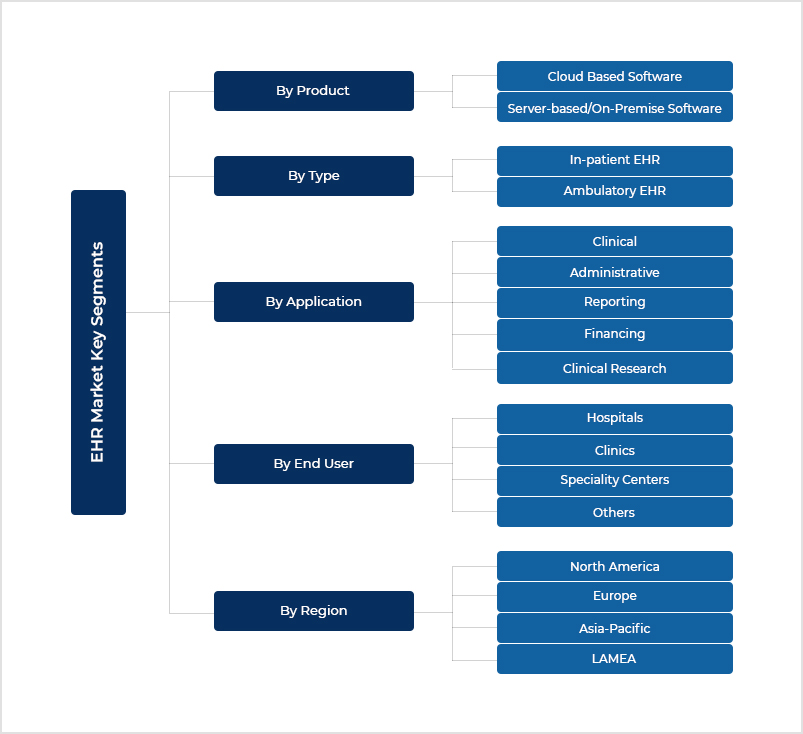 EHR Market Key Segments

By Product
Cloud Based Software
Server-based/On-Premise Software

By Type
In-patient EHR
Ambulatory EHR

By Application
Clinical
Administrative
Reporting
Financing
Clinical Research

By End User
Hospitals
Clinics
Speciality Centers
Others

By Region
North America
Europe
Asia-Pacific
LAMEA